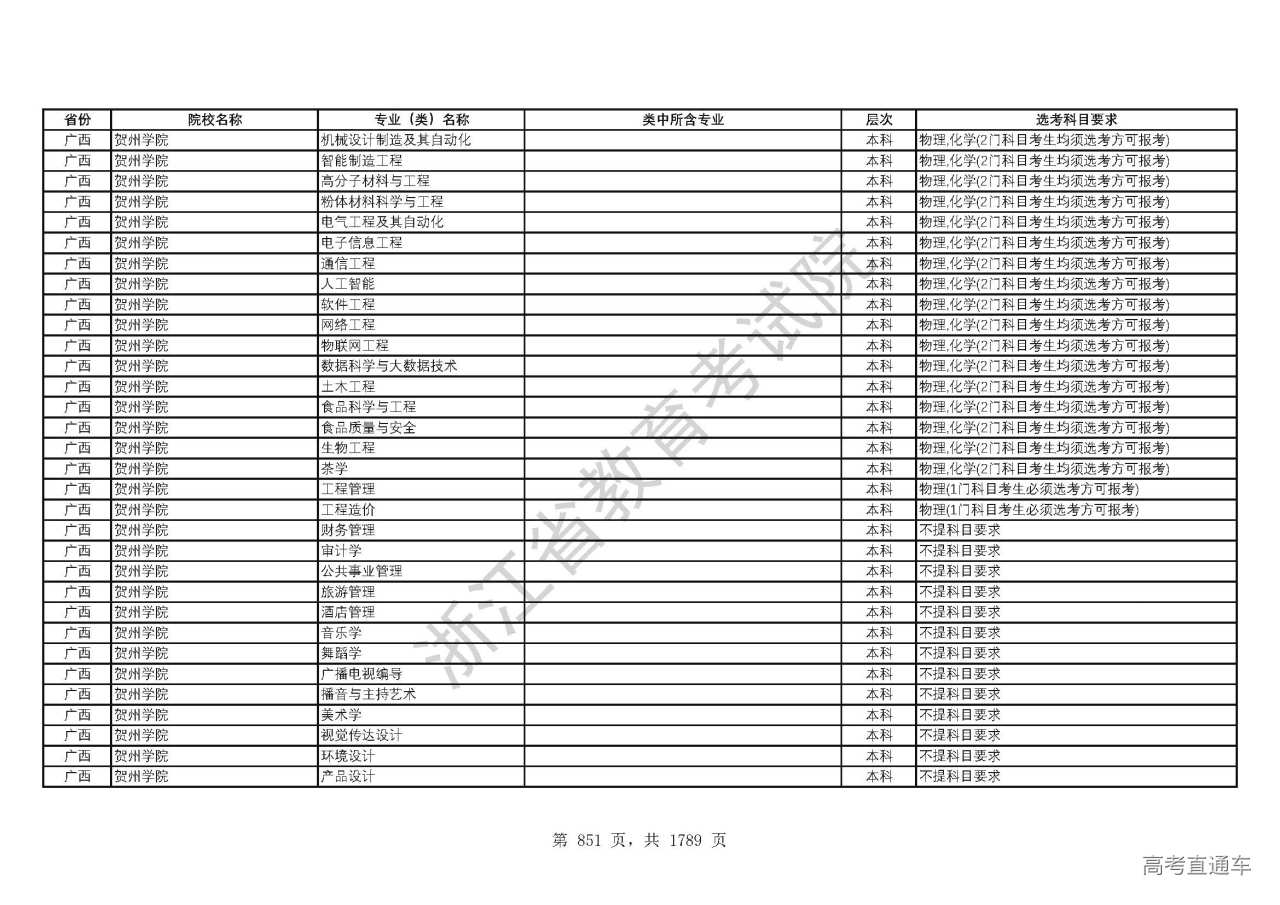 | 省份 | 院校名称 | 专业（类）名称 | 类中所含专业 | 层次 | 选考科目要求 |
|---|---|---|---|---|---|
| 广西 | 贺州学院 | 机械设计制造及其自动化 | | 本科 | 物理,化学(2门科目考生均须选考方可报考) |
| 广西 | 贺州学院 | 智能制造工程 | | 本科 | 物理,化学(2门科目考生均须选考方可报考) |
| 广西 | 贺州学院 | 高分子材料与工程 | | 本科 | 物理,化学(2门科目考生均须选考方可报考) |
| 广西 | 贺州学院 | 粉体材料科学与工程 | | 本科 | 物理,化学(2门科目考生均须选考方可报考) |
| 广西 | 贺州学院 | 电气工程及其自动化 | | 本科 | 物理,化学(2门科目考生均须选考方可报考) |
| 广西 | 贺州学院 | 电子信息工程 | | 本科 | 物理,化学(2门科目考生均须选考方可报考) |
| 广西 | 贺州学院 | 通信工程 | | 本科 | 物理,化学(2门科目考生均须选考方可报考) |
| 广西 | 贺州学院 | 人工智能 | | 本科 | 物理,化学(2门科目考生均须选考方可报考) |
| 广西 | 贺州学院 | 软件工程 | | 本科 | 物理,化学(2门科目考生均须选考方可报考) |
| 广西 | 贺州学院 | 网络工程 | | 本科 | 物理,化学(2门科目考生均须选考方可报考) |
| 广西 | 贺州学院 | 物联网工程 | | 本科 | 物理,化学(2门科目考生均须选考方可报考) |
| 广西 | 贺州学院 | 数据科学与大数据技术 | | 本科 | 物理,化学(2门科目考生均须选考方可报考) |
| 广西 | 贺州学院 | 土木工程 | | 本科 | 物理,化学(2门科目考生均须选考方可报考) |
| 广西 | 贺州学院 | 食品科学与工程 | | 本科 | 物理,化学(2门科目考生均须选考方可报考) |
| 广西 | 贺州学院 | 食品质量与安全 | | 本科 | 物理,化学(2门科目考生均须选考方可报考) |
| 广西 | 贺州学院 | 生物工程 | | 本科 | 物理,化学(2门科目考生均须选考方可报考) |
| 广西 | 贺州学院 | 茶学 | | 本科 | 物理,化学(2门科目考生均须选考方可报考) |
| 广西 | 贺州学院 | 工程管理 | | 本科 | 物理(1门科目考生必须选考方可报考) |
| 广西 | 贺州学院 | 工程造价 | | 本科 | 物理(1门科目考生必须选考方可报考) |
| 广西 | 贺州学院 | 财务管理 | | 本科 | 不提科目要求 |
| 广西 | 贺州学院 | 审计学 | | 本科 | 不提科目要求 |
| 广西 | 贺州学院 | 公共事业管理 | | 本科 | 不提科目要求 |
| 广西 | 贺州学院 | 旅游管理 | | 本科 | 不提科目要求 |
| 广西 | 贺州学院 | 酒店管理 | | 本科 | 不提科目要求 |
| 广西 | 贺州学院 | 音乐学 | | 本科 | 不提科目要求 |
| 广西 | 贺州学院 | 舞蹈学 | | 本科 | 不提科目要求 |
| 广西 | 贺州学院 | 广播电视编导 | | 本科 | 不提科目要求 |
| 广西 | 贺州学院 | 播音与主持艺术 | | 本科 | 不提科目要求 |
| 广西 | 贺州学院 | 美术学 | | 本科 | 不提科目要求 |
| 广西 | 贺州学院 | 视觉传达设计 | | 本科 | 不提科目要求 |
| 广西 | 贺州学院 | 环境设计 | | 本科 | 不提科目要求 |
| 广西 | 贺州学院 | 产品设计 | | 本科 | 不提科目要求 |

浙江省教育考试院

第 851 页，共 1789 页

高考直通车